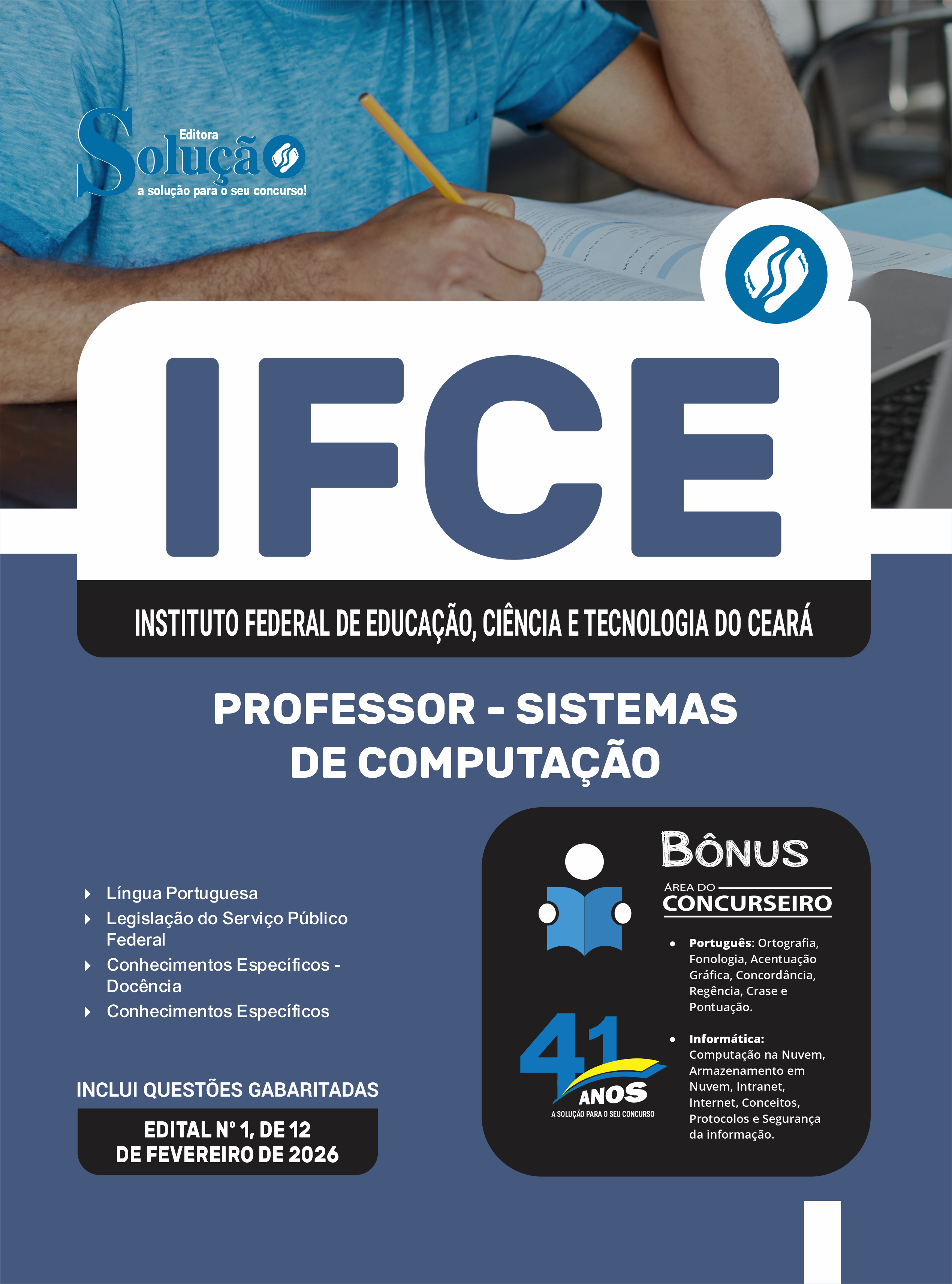 Editora
Solução
a solução para o seu concurso!

IFCE

INSTITUTO FEDERAL DE EDUCAÇÃO, CIÊNCIA E TECNOLOGIA DO CEARÁ

PROFESSOR - SISTEMAS DE COMPUTAÇÃO

Língua Portuguesa
Legislação do Serviço Público Federal
Conhecimentos Específicos - Docência
Conhecimentos Específicos

INCLUI QUESTÕES GABARITADAS

EDITAL N° 1, DE 12 DE FEVEREIRO DE 2026

BÔNUS
ÁREA DO
CONCURSEIRO

• Português: Ortografia, Fonologia, Acentuação Gráfica, Concordância, Regência, Crase e Pontuação.

• Informática: Computação na Nuvem, Armazenamento em Nuvem, Intranet, Internet, Conceitos, Protocolos e Segurança da informação.

41 ANOS
A SOLUÇÃO PARA O SEU CONCURSO